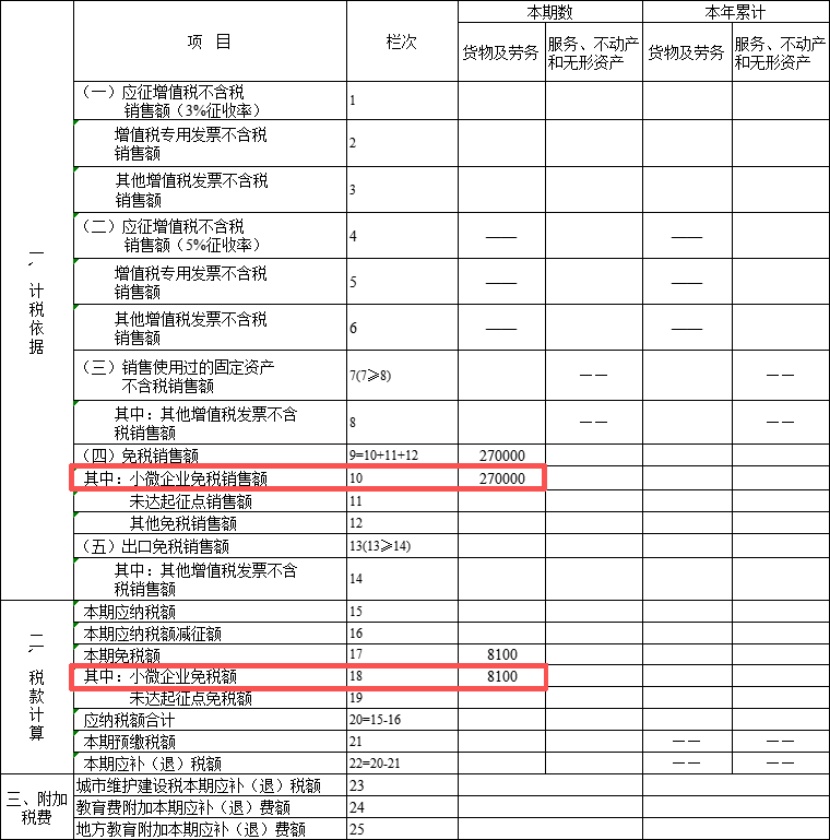 | | 项 目 | 栏次 | 本期数 货物及劳务 | 本期数 服务、不动产和无形资产 | 本年累计 货物及劳务 | 本年累计 服务、不动产和无形资产 |
|---|---|---|---|---|---|---|
| 一、计税依据 | （一）应征增值税不含税销售额（3%征收率） | 1 | | | | |
| | 增值税专用发票不含税销售额 | 2 | | | | |
| | 其他增值税发票不含税销售额 | 3 | | | | |
| | （二）应征增值税不含税销售额（5%征收率） | 4 | —— | | —— | |
| | 增值税专用发票不含税销售额 | 5 | —— | | —— | |
| | 其他增值税发票不含税销售额 | 6 | —— | | —— | |
| | （三）销售使用过的固定资产不含税销售额 | 7(7≥8) | | —— | | —— |
| | 其中：其他增值税发票不含税销售额 | 8 | | —— | | —— |
| | （四）免税销售额 | 9=10+11+12 | 270000 | | | |
| | 其中：小微企业免税销售额 | 10 | 270000 | | | |
| | 未达起征点销售额 | 11 | | | | |
| | 其他免税销售额 | 12 | | | | |
| | （五）出口免税销售额 | 13(13≥14) | | | | |
| | 其中：其他增值税发票不含税销售额 | 14 | | | | |
| 二、税款计算 | 本期应纳税额 | 15 | | | | |
| | 本期应纳税额减征额 | 16 | | | | |
| | 本期免税额 | 17 | 8100 | | | |
| | 其中：小微企业免税额 | 18 | 8100 | | | |
| | 未达起征点免税额 | 19 | | | | |
| | 应纳税额合计 | 20=15-16 | | | | |
| | 本期预缴税额 | 21 | | | —— | —— |
| | 本期应补（退）税额 | 22=20-21 | | | —— | —— |
| 三、附加税费 | 城市维护建设税本期应补（退）税额 | 23 | | | | |
| | 教育费附加本期应补（退）费额 | 24 | | | | |
| | 地方教育附加本期应补（退）费额 | 25 | | | | |